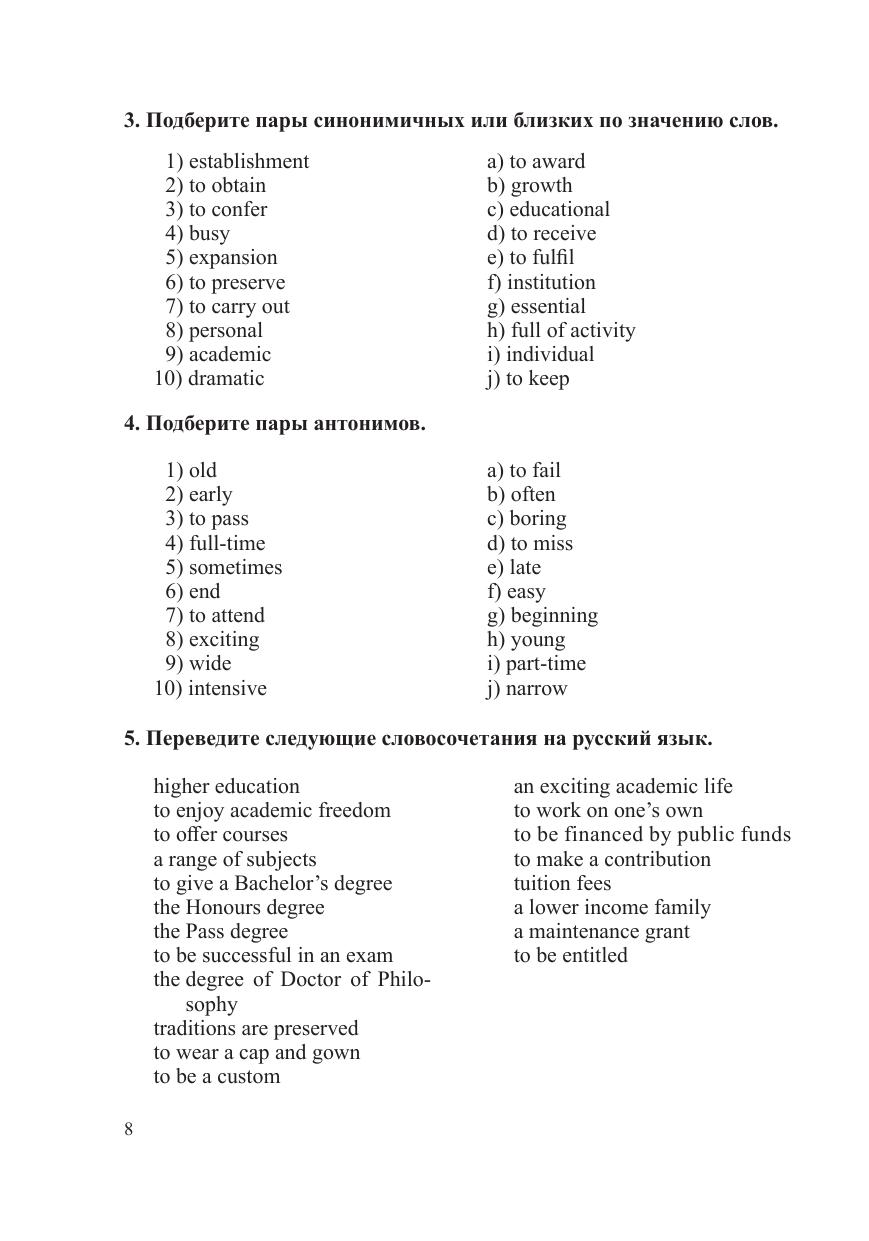 3. Подберите пары синонимичных или близких по значению слов.

1) establishment
2) to obtain
3) to confer
4) busy
5) expansion
6) to preserve
7) to carry out
8) personal
9) academic
10) dramatic

a) to award
b) growth
c) educational
d) to receive
e) to fulfil
f) institution
g) essential
h) full of activity
i) individual
j) to keep

4. Подберите пары антонимов.

1) old
2) early
3) to pass
4) full-time
5) sometimes
6) end
7) to attend
8) exciting
9) wide
10) intensive

a) to fail
b) often
c) boring
d) to miss
e) late
f) easy
g) beginning
h) young
i) part-time
j) narrow

5. Переведите следующие словосочетания на русский язык.

higher education
to enjoy academic freedom
to offer courses
a range of subjects
to give a Bachelor's degree
the Honours degree
the Pass degree
to be successful in an exam
the degree of Doctor of Philosophy
traditions are preserved
to wear a cap and gown
to be a custom

an exciting academic life
to work on one's own
to be financed by public funds
to make a contribution
tuition fees
a lower income family
a maintenance grant
to be entitled

8